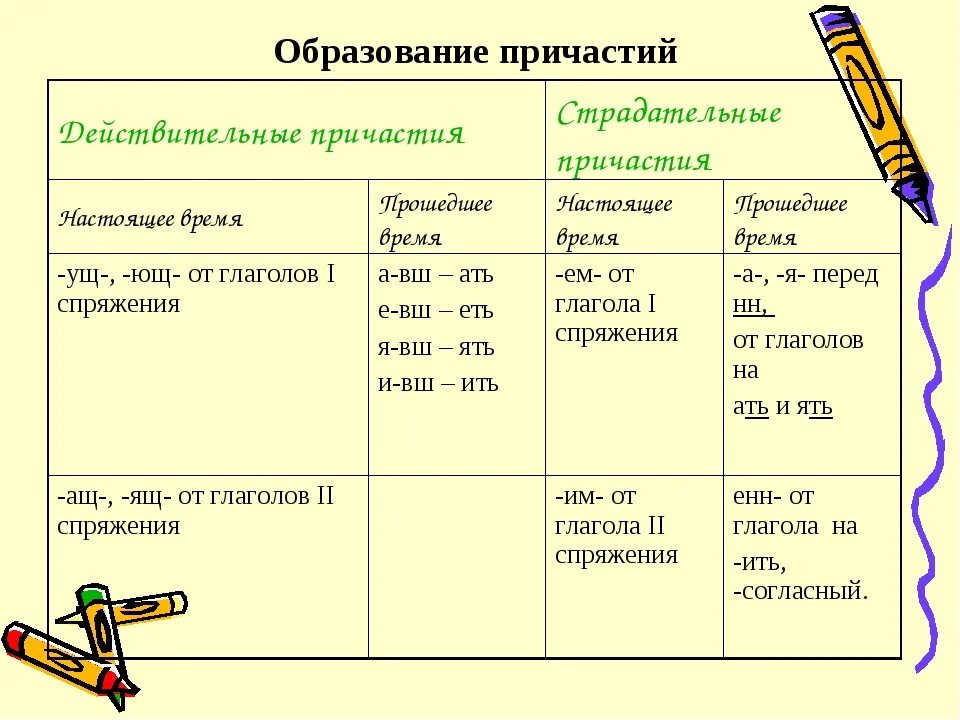 Образование причастий

| Действительные причастия | | Страдательные причастия | |
|---|---|---|---|
| Настоящее время | Прошедшее время | Настоящее время | Прошедшее время |
| -ущ-, -ющ- от глаголов I спряжения | а-вш – ать е-вш – еть я-вш – ять и-вш – ить | -ем- от глагола I спряжения | -а-, -я- перед нн, от глаголов на ать и ять |
| -ащ-, -ящ- от глаголов II спряжения | | -им- от глагола II спряжения | енн- от глагола на -ить, -согласный. |